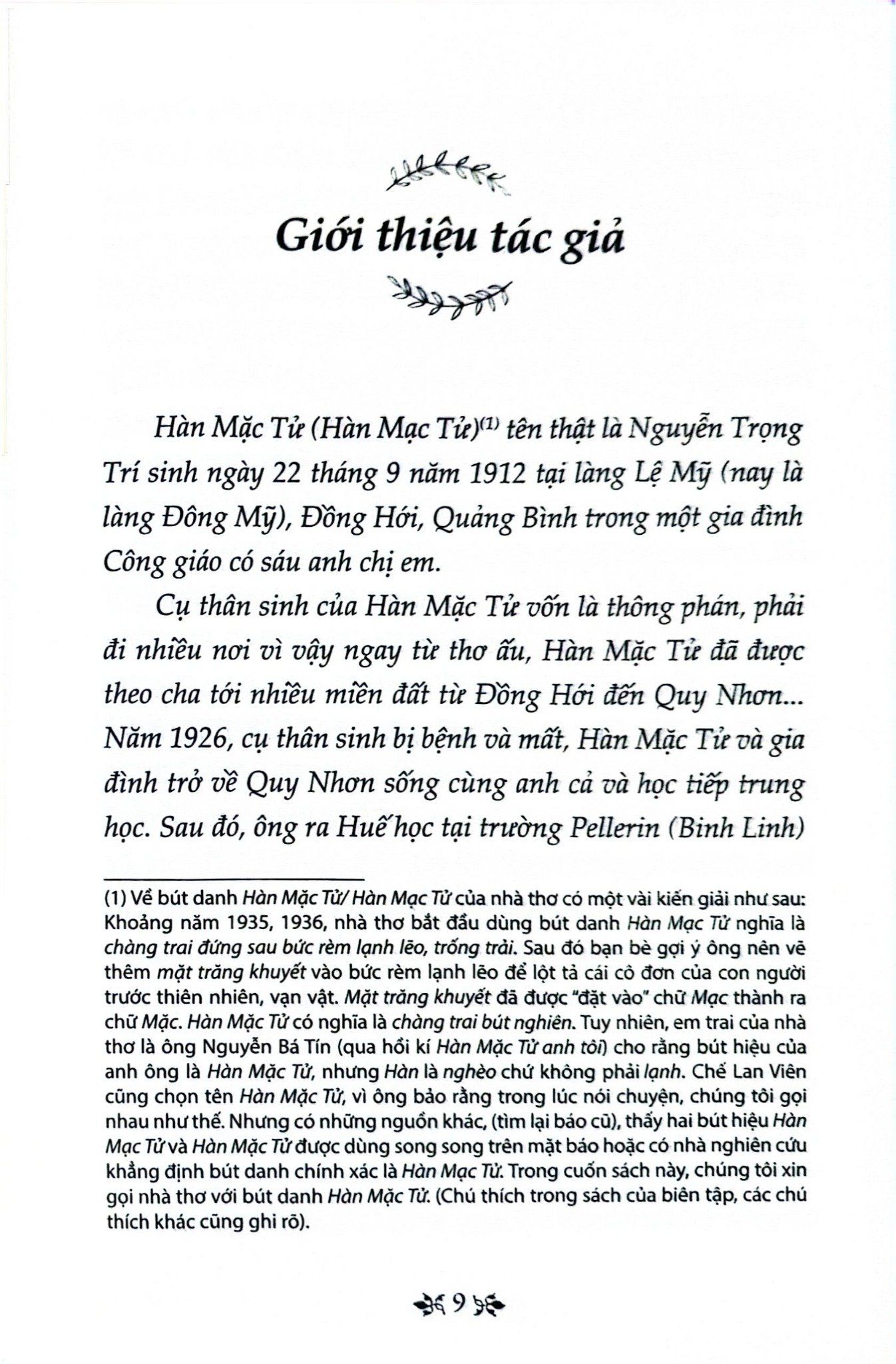 Giới thiệu tác giả

Hàn Mặc Tử (Hàn Mạc Tử)$^{(1)}$ tên thật là Nguyễn Trọng Trí sinh ngày 22 tháng 9 năm 1912 tại làng Lệ Mỹ (nay là làng Đông Mỹ), Đồng Hới, Quảng Bình trong một gia đình Công giáo có sáu anh chị em.

Cụ thân sinh của Hàn Mặc Tử vốn là thông phán, phải đi nhiều nơi vì vậy ngay từ thơ ấu, Hàn Mặc Tử đã được theo cha tới nhiều miền đất từ Đồng Hới đến Quy Nhơn... Năm 1926, cụ thân sinh bị bệnh và mất, Hàn Mặc Tử và gia đình trở về Quy Nhơn sống cùng anh cả và học tiếp trung học. Sau đó, ông ra Huế học tại trường Pellerin (Bình Linh)

(1) Về bút danh Hàn Mặc Tử/ Hàn Mạc Tử của nhà thơ có một vài kiến giải như sau: Khoảng năm 1935, 1936, nhà thơ bắt đầu dùng bút danh Hàn Mạc Tử nghĩa là chàng trai đứng sau bức rèm lạnh lẽo, trống trải. Sau đó bạn bè gợi ý ông nên vẽ thêm mặt trăng khuyết vào bức rèm lạnh lẽo để lột tả cái cô đơn của con người trước thiên nhiên, vạn vật. Mặt trăng khuyết đã được "đặt vào" chữ Mạc thành ra chữ Mặc. Hàn Mặc Tử có nghĩa là chàng trai bút nghiên. Tuy nhiên, em trai của nhà thơ là ông Nguyễn Bá Tín (qua hồi kí Hàn Mặc Tử anh tôi) cho rằng bút hiệu của anh ông là Hàn Mặc Tử, nhưng Hàn là nghèo chứ không phải lạnh. Chế Lan Viên cũng chọn tên Hàn Mặc Tử, vì ông bảo rằng trong lúc nói chuyện, chúng tôi gọi nhau như thế. Nhưng có những nguồn khác, (tìm lại báo cũ), thấy hai bút hiệu Hàn Mạc Tử và Hàn Mặc Tử được dùng song song trên mặt báo hoặc có nhà nghiên cứu khẳng định bút danh chính xác là Hàn Mạc Tử. Trong cuốn sách này, chúng tôi xin gọi nhà thơ với bút danh Hàn Mặc Tử. (Chú thích trong sách của biên tập, các chú thích khác cũng ghi rõ).

9